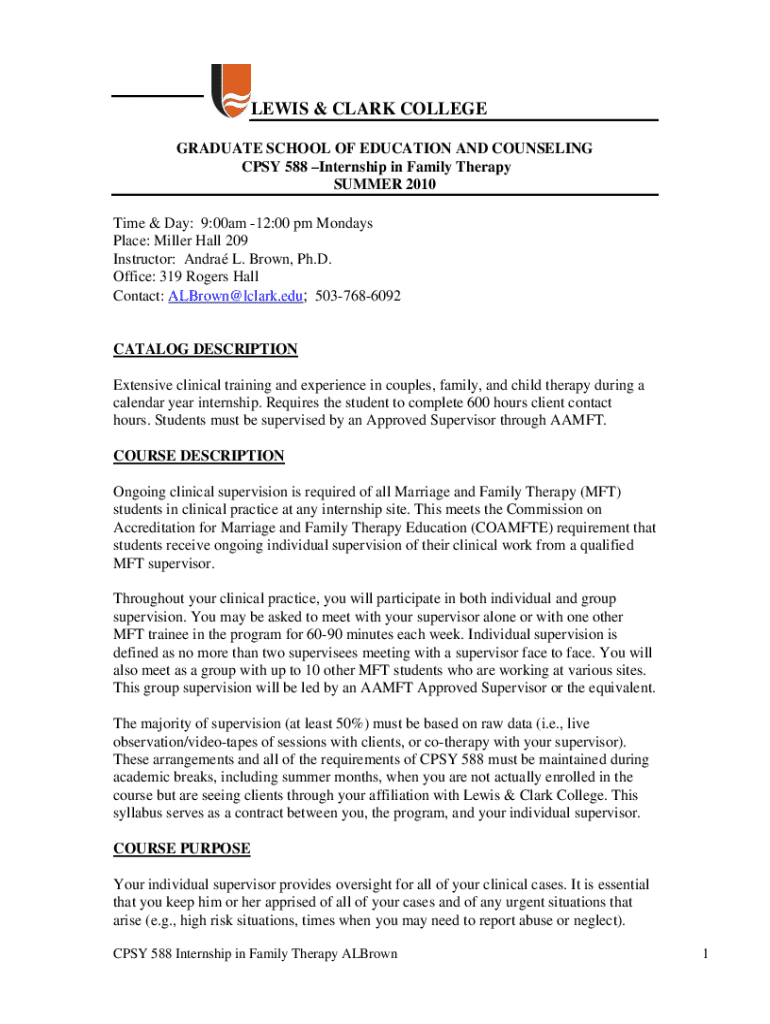 LEWIS & CLARK COLLEGE

GRADUATE SCHOOL OF EDUCATION AND COUNSELING
CPSY 588 –Internship in Family Therapy
SUMMER 2010

Time & Day: 9:00am -12:00 pm Mondays
Place: Miller Hall 209
Instructor: Andraé L. Brown, Ph.D.
Office: 319 Rogers Hall
Contact: ALBrown@lclark.edu; 503-768-6092

CATALOG DESCRIPTION

Extensive clinical training and experience in couples, family, and child therapy during a calendar year internship. Requires the student to complete 600 hours client contact hours. Students must be supervised by an Approved Supervisor through AAMFT.

COURSE DESCRIPTION

Ongoing clinical supervision is required of all Marriage and Family Therapy (MFT) students in clinical practice at any internship site. This meets the Commission on Accreditation for Marriage and Family Therapy Education (COAMFTE) requirement that students receive ongoing individual supervision of their clinical work from a qualified MFT supervisor.

Throughout your clinical practice, you will participate in both individual and group supervision. You may be asked to meet with your supervisor alone or with one other MFT trainee in the program for 60-90 minutes each week. Individual supervision is defined as no more than two supervisees meeting with a supervisor face to face. You will also meet as a group with up to 10 other MFT students who are working at various sites. This group supervision will be led by an AAMFT Approved Supervisor or the equivalent.

The majority of supervision (at least 50%) must be based on raw data (i.e., live observation/video-tapes of sessions with clients, or co-therapy with your supervisor). These arrangements and all of the requirements of CPSY 588 must be maintained during academic breaks, including summer months, when you are not actually enrolled in the course but are seeing clients through your affiliation with Lewis & Clark College. This syllabus serves as a contract between you, the program, and your individual supervisor.

COURSE PURPOSE

Your individual supervisor provides oversight for all of your clinical cases. It is essential that you keep him or her apprised of all of your cases and of any urgent situations that arise (e.g., high risk situations, times when you may need to report abuse or neglect).

CPSY 588 Internship in Family Therapy ALBrown 1